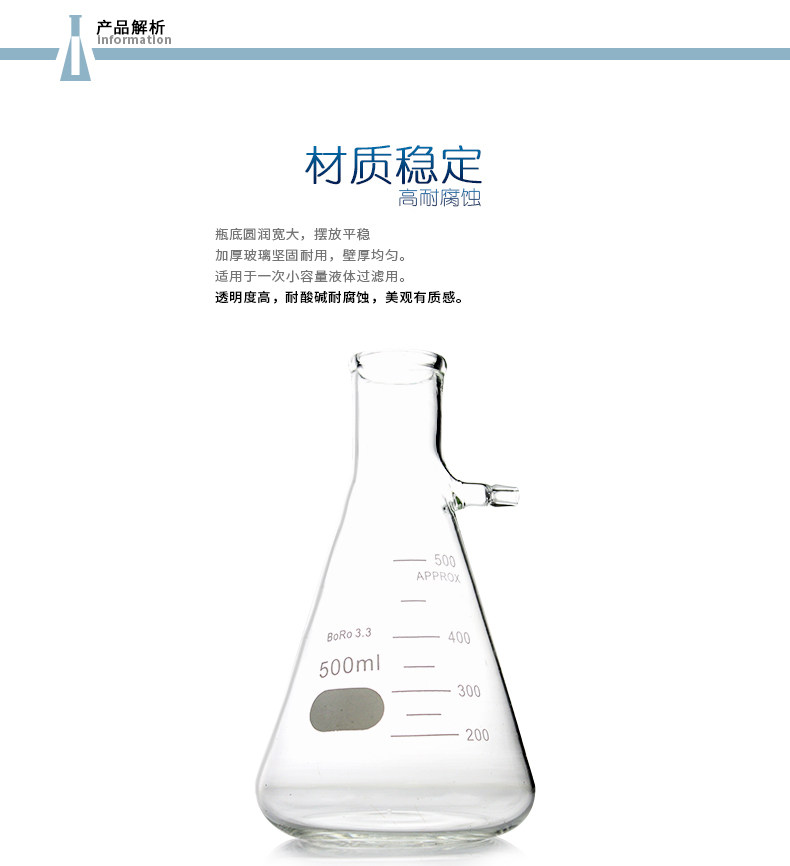 产品解析
Information

材质稳定
高耐腐蚀

瓶底圆润宽大，摆放平稳
加厚玻璃坚固耐用，壁厚均匀。
适用于一次小容量液体过滤用。
透明度高，耐酸碱耐腐蚀，美观有质感。

500
APPROX
BoRo 3.3
400
500ml
300
200